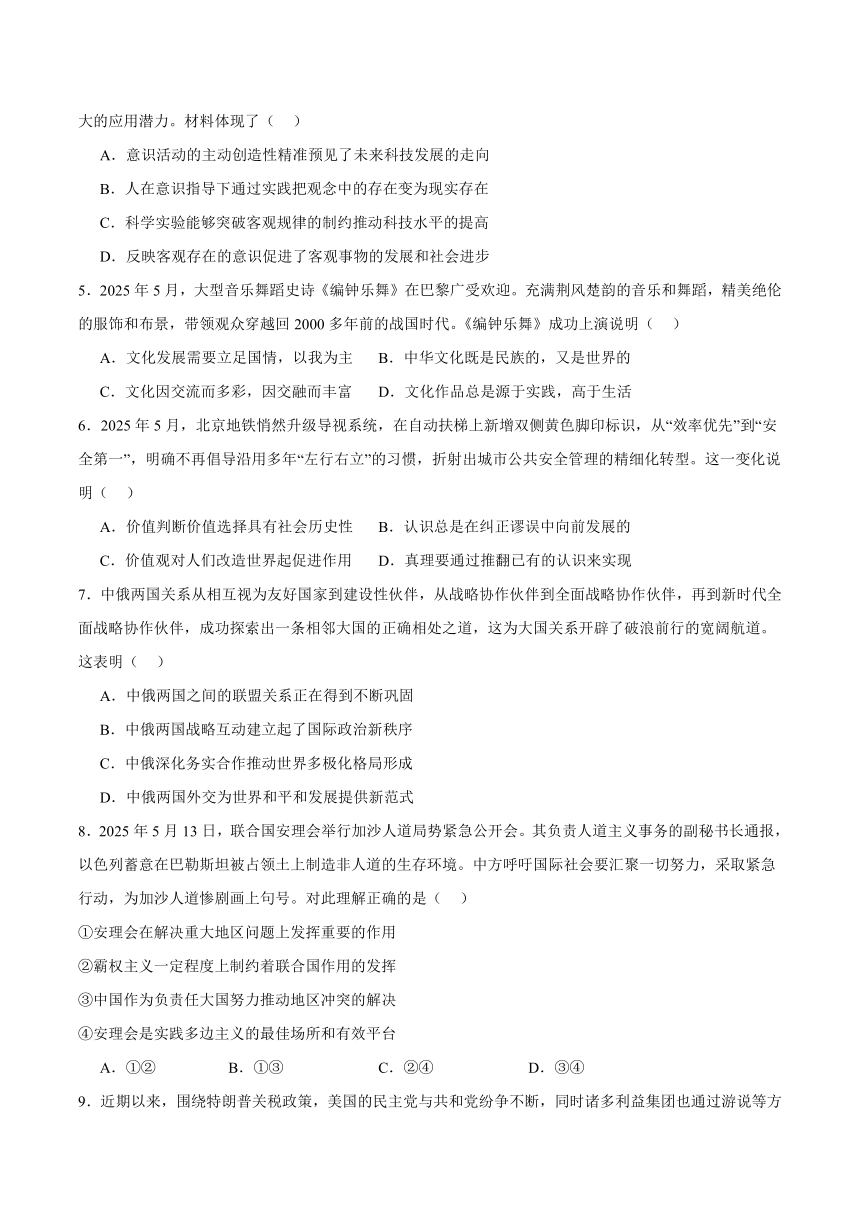 大的应用潜力。材料体现了（　）

A．意识活动的主动创造性精准预见了未来科技发展的走向

B．人在意识指导下通过实践把观念中的存在变为现实存在

C．科学实验能够突破客观规律的制约推动科技水平的提高

D．反映客观存在的意识促进了客观事物的发展和社会进步

5．2025 年 5 月，大型音乐舞蹈史诗《编钟乐舞》在巴黎广受欢迎。充满荆风楚韵的音乐和舞蹈，精美绝伦的服饰和布景，带领观众穿越回 2000 多年前的战国时代。《编钟乐舞》成功上演说明（　）

A．文化发展需要立足国情，以我为主　　B．中华文化既是民族的，又是世界的

C．文化因交流而多彩，因交融而丰富　　D．文化作品总是源于实践，高于生活

6．2025 年 5 月，北京地铁悄然升级导视系统，在自动扶梯上新增双侧黄色脚印标识，从“效率优先”到“安全第一”，明确不再倡导沿用多年“左行右立”的习惯，折射出城市公共安全管理的精细化转型。这一变化说明（　）

A．价值判断价值选择具有社会历史性　　B．认识总是在纠正谬误中向前发展的

C．价值观对人们改造世界起促进作用　　D．真理要通过推翻已有的认识来实现

7．中俄两国关系从相互视为友好国家到建设性伙伴，从战略协作伙伴到全面战略协作伙伴，再到新时代全面战略协作伙伴，成功探索出一条相邻大国的正确相处之道，这为大国关系开辟了破浪前行的宽阔航道。这表明（　）

A．中俄两国之间的联盟关系正在得到不断巩固

B．中俄两国战略互动建立起了国际政治新秩序

C．中俄深化务实合作推动世界多极化格局形成

D．中俄两国外交为世界和平和发展提供新范式

8．2025 年 5 月 13 日，联合国安理会举行加沙人道局势紧急公开会。其负责人道主义事务的副秘书长通报，以色列蓄意在巴勒斯坦被占领土上制造非人道的生存环境。中方呼吁国际社会要汇聚一切努力，采取紧急行动，为加沙人道惨剧画上句号。对此理解正确的是（　）

①安理会在解决重大地区问题上发挥重要的作用

②霸权主义一定程度上制约着联合国作用的发挥

③中国作为负责任大国努力推动地区冲突的解决

④安理会是实践多边主义的最佳场所和有效平台

A．①②　　　B．①③　　　C．②④　　　D．③④

9．近期以来，围绕特朗普关税政策，美国的民主党与共和党纷争不断，同时诸多利益集团也通过游说等方